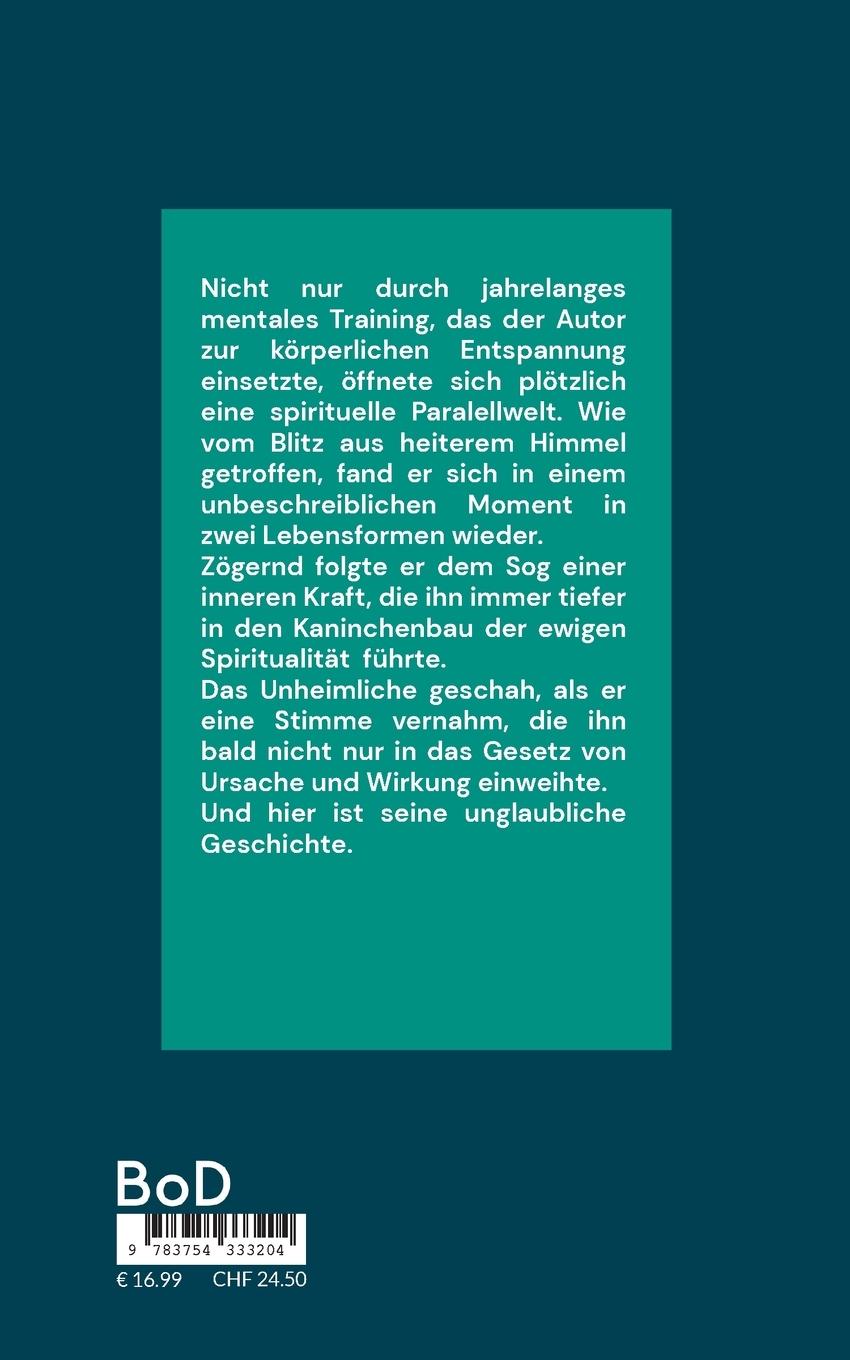 Nicht nur durch jahrelanges mentales Training, das der Autor zur körperlichen Entspannung einsetzte, öffnete sich plötzlich eine spirituelle Paralellwelt. Wie vom Blitz aus heiterem Himmel getroffen, fand er sich in einem unbeschreiblichen Moment in zwei Lebensformen wieder.
Zögernd folgte er dem Sog einer inneren Kraft, die ihn immer tiefer in den Kaninchenbau der ewigen Spiritualität führte.
Das Unheimliche geschah, als er eine Stimme vernahm, die ihn bald nicht nur in das Gesetz von Ursache und Wirkung einweihte.
Und hier ist seine unglaubliche Geschichte.

BoD

9 783754 333204

€ 16.99 CHF 24.50